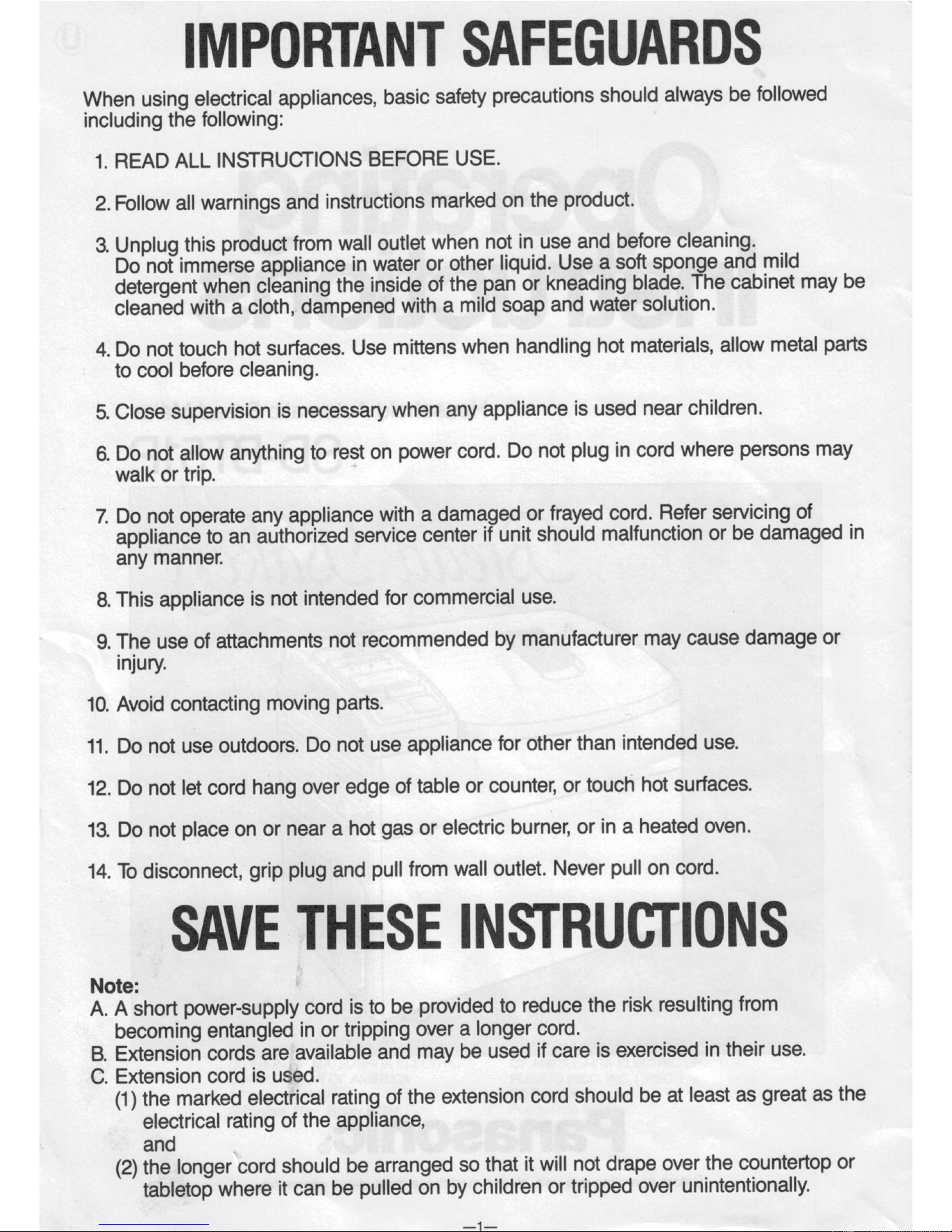 IMPORTANT SAFEGUARDS

When using electrical appliances, basic safety precautions should always be followed including the following:

1. READ ALL INSTRUCTIONS BEFORE USE.

2. Follow all warnings and instructions marked on the product.

3. Unplug this product from wall outlet when not in use and before cleaning. Do not immerse appliance in water or other liquid. Use a soft sponge and mild detergent when cleaning the inside of the pan or kneading blade. The cabinet may be cleaned with a cloth, dampened with a mild soap and water solution.

4. Do not touch hot surfaces. Use mittens when handling hot materials, allow metal parts to cool before cleaning.

5. Close supervision is necessary when any appliance is used near children.

6. Do not allow anything to rest on power cord. Do not plug in cord where persons may walk or trip.

7. Do not operate any appliance with a damaged or frayed cord. Refer servicing of appliance to an authorized service center if unit should malfunction or be damaged in any manner.

8. This appliance is not intended for commercial use.

9. The use of attachments not recommended by manufacturer may cause damage or injury.

10. Avoid contacting moving parts.

11. Do not use outdoors. Do not use appliance for other than intended use.

12. Do not let cord hang over edge of table or counter, or touch hot surfaces.

13. Do not place on or near a hot gas or electric burner, or in a heated oven.

14. To disconnect, grip plug and pull from wall outlet. Never pull on cord.

SAVE THESE INSTRUCTIONS

Note:
A. A short power-supply cord is to be provided to reduce the risk resulting from becoming entangled in or tripping over a longer cord.
B. Extension cords are available and may be used if care is exercised in their use.
C. Extension cord is used.
(1) the marked electrical rating of the extension cord should be at least as great as the electrical rating of the appliance,
and
(2) the longer cord should be arranged so that it will not drape over the countertop or tabletop where it can be pulled on by children or tripped over unintentionally.

—1—